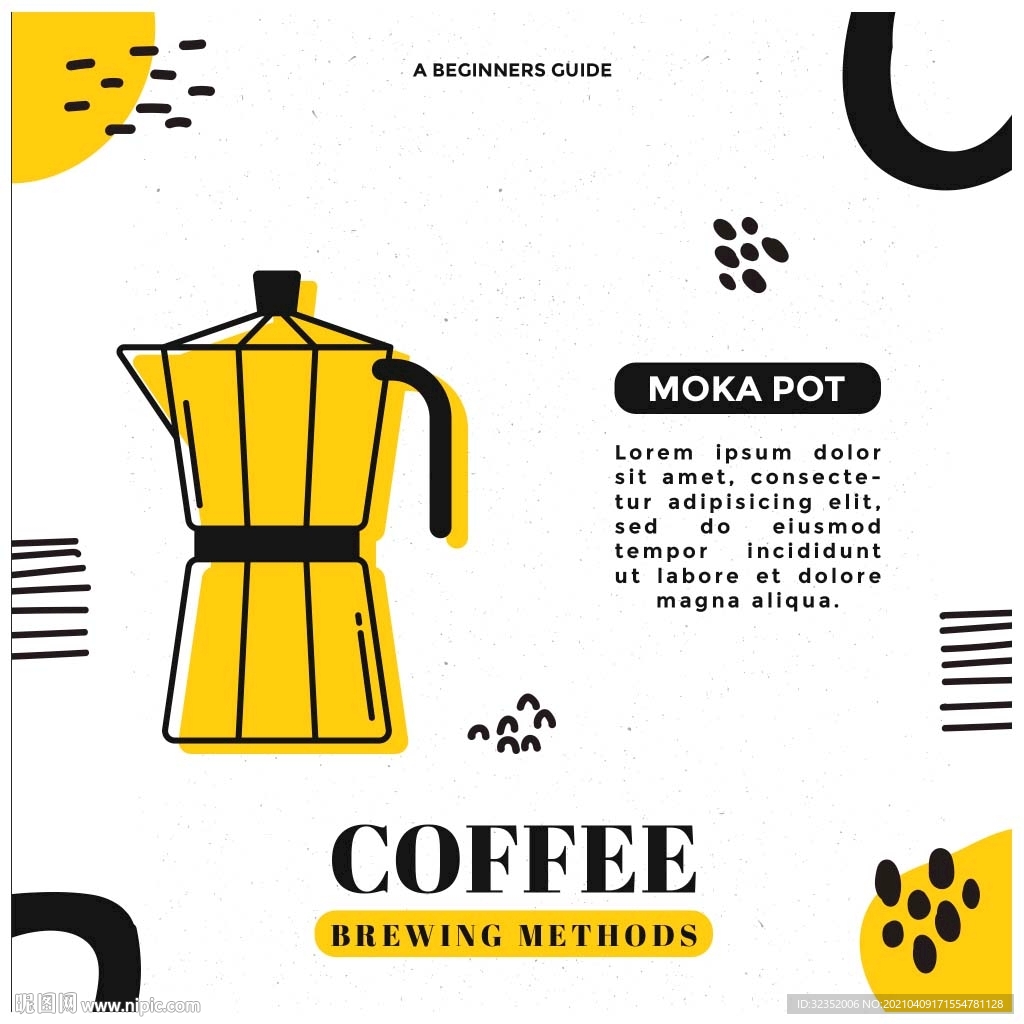 A BEGINNERS GUIDE

MOKA POT

Lorem ipsum dolor sit amet, consectetur adipisicing elit, sed do eiusmod tempor incididunt ut labore et dolore magna aliqua.

COFFEE

BREWING METHODS

昵图网 www.nipic.com

ID:32352006 NO:20210409171554781128